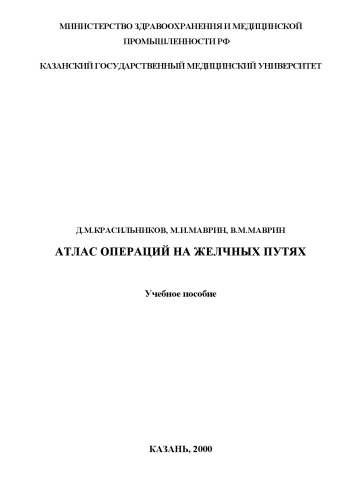 МИНИСТЕРСТВО ЗДРАВООХРАНЕНИЯ И МЕДИЦИНСКОЙ ПРОМЫШЛЕННОСТИ РФ

КАЗАНСКИЙ ГОСУДАРСТВЕННЫЙ МЕДИЦИНСКИЙ УНИВЕРСИТЕТ

Д.М.КРАСИЛЬНИКОВ, М.И.МАВРИН, В.М.МАВРИН

АТЛАС ОПЕРАЦИЙ НА ЖЕЛЧНЫХ ПУТЯХ

Учебное пособие

КАЗАНЬ, 2000